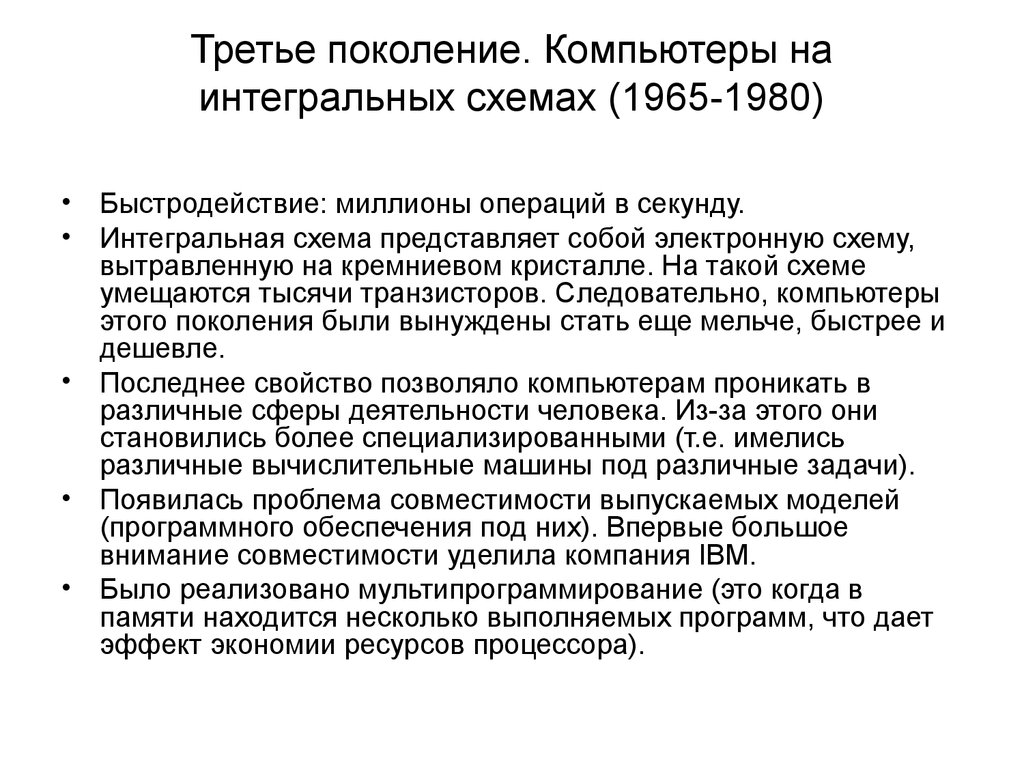 Третье поколение. Компьютеры на интегральных схемах (1965-1980)

• Быстродействие: миллионы операций в секунду.
• Интегральная схема представляет собой электронную схему, вытравленную на кремниевом кристалле. На такой схеме умещаются тысячи транзисторов. Следовательно, компьютеры этого поколения были вынуждены стать еще мельче, быстрее и дешевле.
• Последнее свойство позволяло компьютерам проникать в различные сферы деятельности человека. Из-за этого они становились более специализированными (т.е. имелись различные вычислительные машины под различные задачи).
• Появилась проблема совместимости выпускаемых моделей (программного обеспечения под них). Впервые большое внимание совместимости уделила компания IBM.
• Было реализовано мультипрограммирование (это когда в памяти находится несколько выполняемых программ, что дает эффект экономии ресурсов процессора).